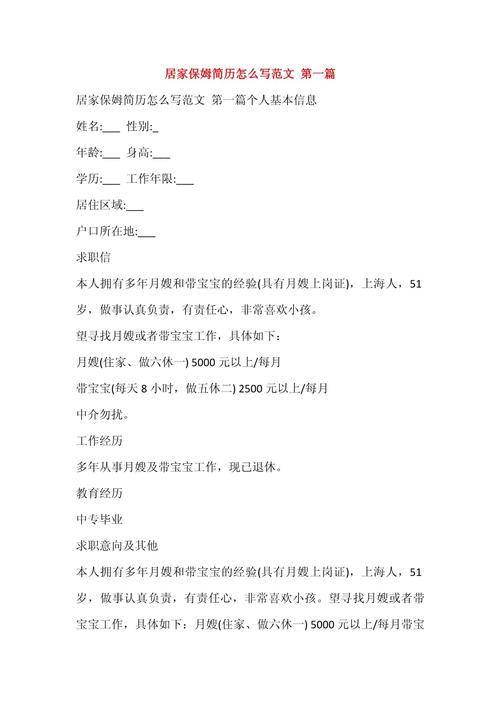 居家保姆简历怎么写范文 第一篇

居家保姆简历怎么写范文 第一篇个人基本信息

姓名:___ 性别:_

年龄:___ 身高:___

学历:___ 工作年限:___

居住区域:___

户口所在地:___

求职信

本人拥有多年月嫂和带宝宝的经验(具有月嫂上岗证)，上海人，51岁，做事认真负责，有责任心，非常喜欢小孩。

望寻找月嫂或者带宝宝工作，具体如下：

月嫂(住家、做六休一) 5000 元以上/每月

带宝宝(每天 8 小时，做五休二) 2500 元以上/每月

中介勿扰。

工作经历

多年从事月嫂及带宝宝工作，现已退休。

教育经历

中专毕业

求职意向及其他

本人拥有多年月嫂和带宝宝的经验(具有月嫂上岗证)，上海人，51岁，做事认真负责，有责任心，非常喜欢小孩。望寻找月嫂或者带宝宝工作，具体如下：月嫂(住家、做六休一) 5000 元以上/每月带宝